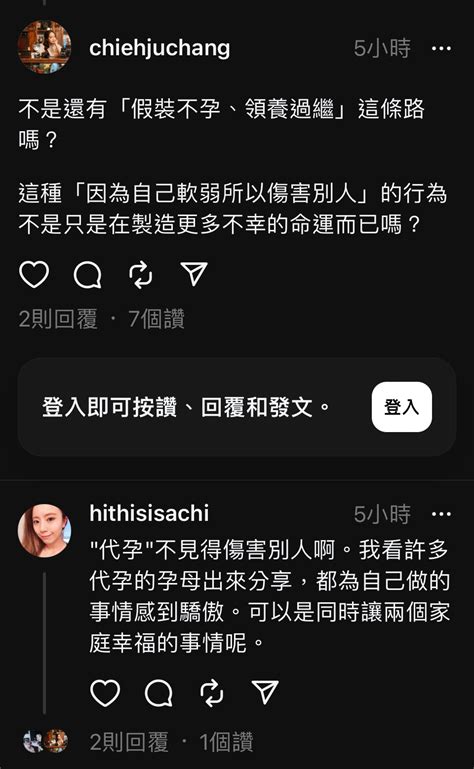 chiehjuchang 5小時 ···

不是還有「假裝不孕、領養過繼」這條路嗎？

這種「因為自己軟弱所以傷害別人」的行為不是只是在製造更多不幸的命運而已嗎？

2則回覆 · 7個讚

登入即可按讚、回覆和發文。

登入

hithisisachi 5小時 ···

"代孕"不見得傷害別人啊。我看許多代孕的孕母出來分享，都為自己做的事情感到驕傲。可以是同時讓兩個家庭幸福的事情呢。

2則回覆 · 1個讚